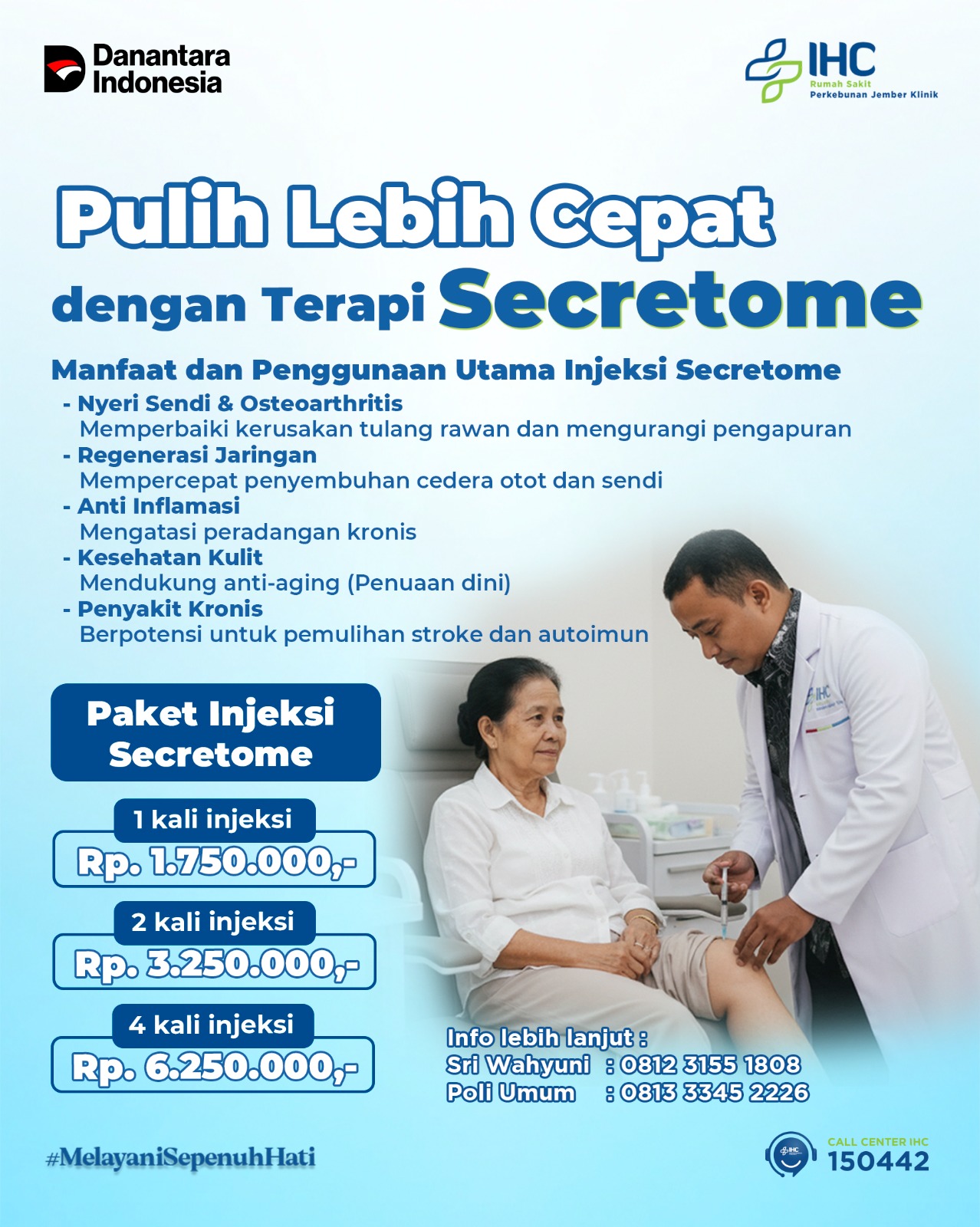 Danantara Indonesia

IHC
Rumah Sakit
Perkebunan Jember Klinik

Pulih Lebih Cepat
dengan Terapi Secretome

Manfaat dan Penggunaan Utama Injeksi Secretome
- Nyeri Sendi & Osteoarthritis
Memperbaiki kerusakan tulang rawan dan mengurangi pengapuran
- Regenerasi Jaringan
Mempercepat penyembuhan cedera otot dan sendi
- Anti Inflamasi
Mengatasi peradangan kronis
- Kesehatan Kulit
Mendukung anti-aging (Penuaan dini)
- Penyakit Kronis
Berpotensi untuk pemulihan stroke dan autoimun

Paket Injeksi Secretome

1 kali injeksi
Rp. 1.750.000,-

2 kali injeksi
Rp. 3.250.000,-

4 kali injeksi
Rp. 6.250.000,-

Info lebih lanjut :
Sri Wahyuni : 0812 3155 1808
Poli Umum : 0813 3345 2226

#MelayaniSepenuhHati

CALL CENTER IHC
150442